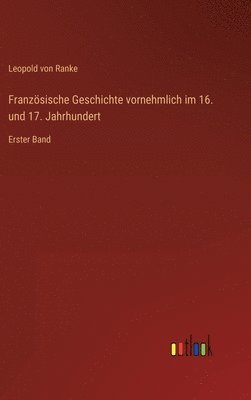 Leopold von Ranke

Französische Geschichte vornehmlich im 16. und 17. Jahrhundert

Erster Band

outlook